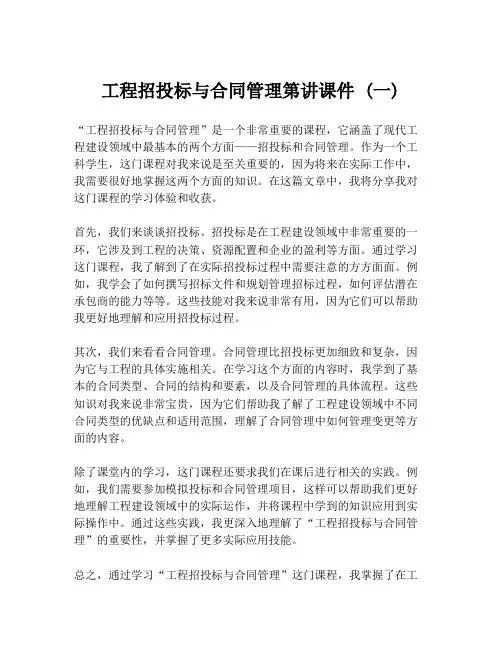 工程招投标与合同管理第讲课件（一）

“工程招投标与合同管理”是一个非常重要的课程，它涵盖了现代工程建设领域中最基本的两个方面——招投标和合同管理。作为一个工科学生，这门课程对我来说是至关重要的，因为将来在实际工作中，我需要很好地掌握这两个方面的知识。在这篇文章中，我将分享我对这门课程的学习体验和收获。

首先，我们来谈谈招投标。招投标是在工程建设领域中非常重要的一环，它涉及到工程的决策、资源配置和企业的盈利等方面。通过学习这门课程，我了解到了在实际招投标过程中需要注意的方方面面。例如，我学会了如何撰写招标文件和规划管理招标过程，如何评估潜在承包商的能力等等。这些技能对我来说非常有用，因为它们可以帮助我更好地理解和应用招投标过程。

其次，我们来看看合同管理。合同管理比招投标更加细致和复杂，因为它与工程的具体实施相关。在学习这个方面的内容时，我学到了基本的合同类型、合同的结构和要素，以及合同管理的具体流程。这些知识对我来说非常宝贵，因为它们帮助我了解了工程建设领域中不同合同类型的优缺点和适用范围，理解了合同管理中如何管理变更等方面的内容。

除了课堂内的学习，这门课程还要求我们在课后进行相关的实践。例如，我们需要参加模拟投标和合同管理项目，这样可以帮助我们更好地理解工程建设领域中的实际运作，并将课程中学到的知识应用到实际操作中。通过这些实践，我更深入地理解了“工程招投标与合同管理”的重要性，并掌握了更多实际应用技能。

总之，通过学习“工程招投标与合同管理”这门课程，我掌握了在工